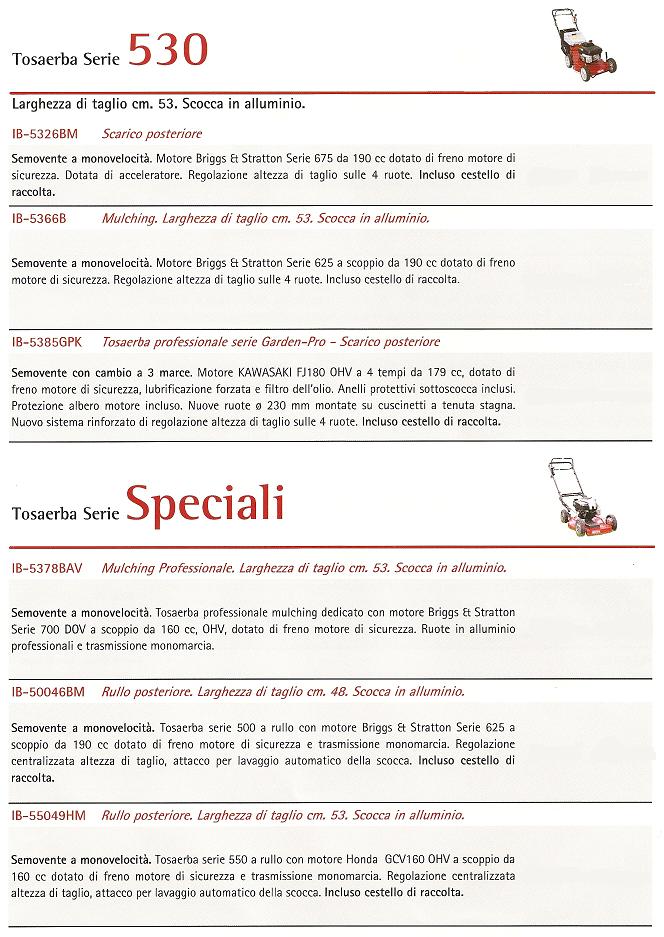 Tosaerba Serie 530

Larghezza di taglio cm. 53. Scocca in alluminio.

IB-5326BM Scarico posteriore

Semovente a monovelocità. Motore Briggs & Stratton Serie 675 da 190 cc dotato di freno motore di sicurezza. Dotata di acceleratore. Regolazione altezza di taglio sulle 4 ruote. Incluso cestello di raccolta.

IB-5366B Mulching. Larghezza di taglio cm. 53. Scocca in alluminio.

Semovente a monovelocità. Motore Briggs & Stratton Serie 625 a scoppio da 190 cc dotato di freno motore di sicurezza. Regolazione altezza di taglio sulle 4 ruote. Incluso cestello di raccolta.

IB-5385GPK Tosaerba professionale serie Garden-Pro - Scarico posteriore

Semovente con cambio a 3 marce. Motore KAWASAKI FJ180 OHV a 4 tempi da 179 cc, dotato di freno motore di sicurezza, lubrificazione forzata e filtro dell'olio. Anelli protettivi sottoscocca inclusi. Protezione albero motore incluso. Nuove ruote ø 230 mm montate su cuscinetti a tenuta stagna. Nuovo sistema rinforzato di regolazione altezza di taglio sulle 4 ruote. Incluso cestello di raccolta.

Tosaerba Serie Speciali

IB-5378BAV Mulching Professionale. Larghezza di taglio cm. 53. Scocca in alluminio.

Semovente a monovelocità. Tosaerba professionale mulching dedicato con motore Briggs & Stratton Serie 700 DOV a scoppio da 160 cc, OHV, dotato di freno motore di sicurezza. Ruote in alluminio professionali e trasmissione monomarcia.

IB-50046BM Rullo posteriore. Larghezza di taglio cm. 48. Scocca in alluminio.

Semovente a monovelocità. Tosaerba serie 500 a rullo con motore Briggs & Stratton Serie 625 a scoppio da 190 cc dotato di freno motore di sicurezza e trasmissione monomarcia. Regolazione centralizzata altezza di taglio, attacco per lavaggio automatico della scocca. Incluso cestello di raccolta.

IB-55049HM Rullo posteriore. Larghezza di taglio cm. 53. Scocca in alluminio.

Semovente a monovelocità. Tosaerba serie 550 a rullo con motore Honda GCV160 OHV a scoppio da 160 cc dotato di freno motore di sicurezza e trasmissione monomarcia. Regolazione centralizzata altezza di taglio, attacco per lavaggio automatico della scocca. Incluso cestello di raccolta.